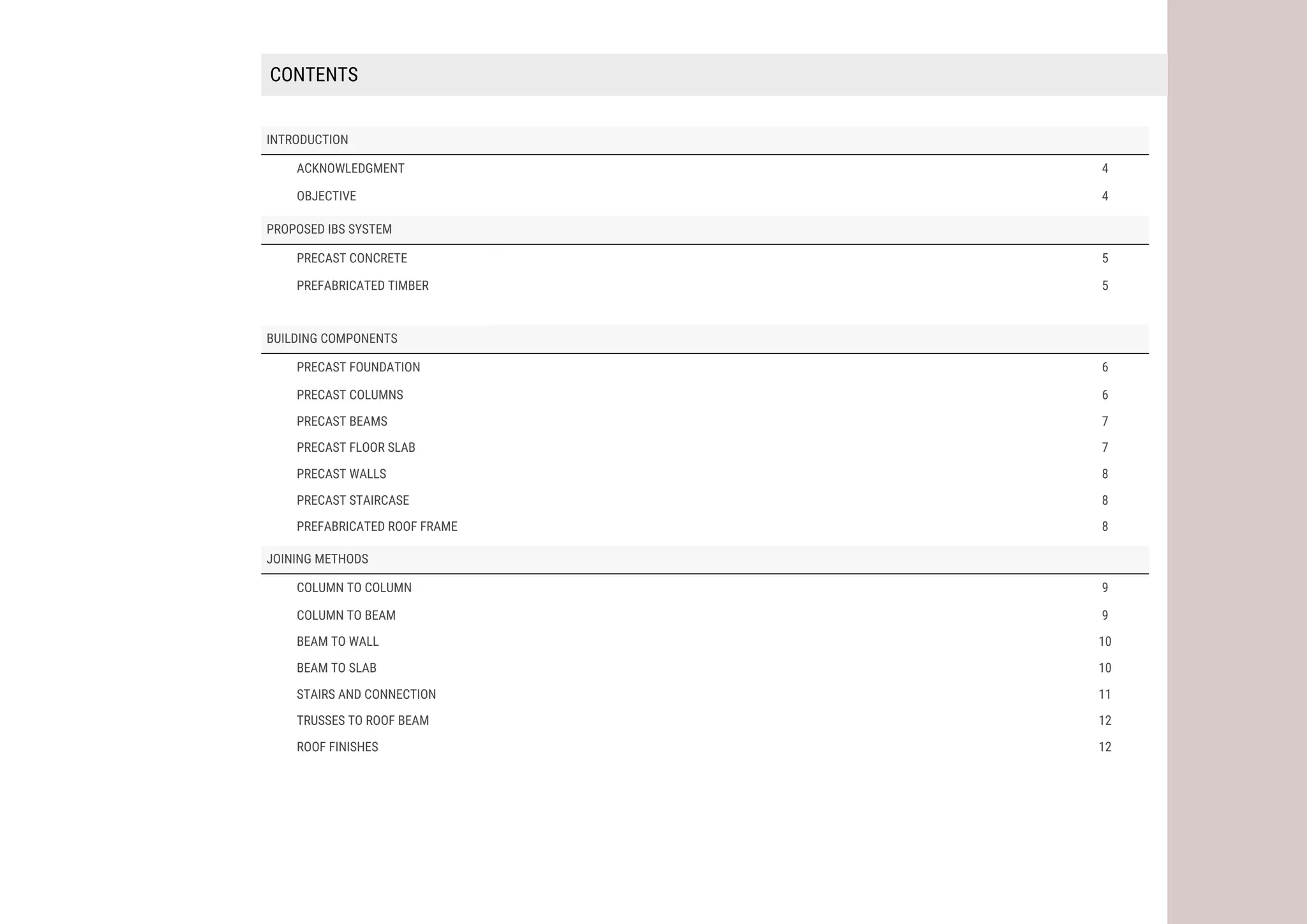 CONTENTS

INTRODUCTION

ACKNOWLEDGMENT 4

OBJECTIVE 4

PROPOSED IBS SYSTEM

PRECAST CONCRETE 5

PREFABRICATED TIMBER 5

BUILDING COMPONENTS

PRECAST FOUNDATION 6

PRECAST COLUMNS 6

PRECAST BEAMS 7

PRECAST FLOOR SLAB 7

PRECAST WALLS 8

PRECAST STAIRCASE 8

PREFABRICATED ROOF FRAME 8

JOINING METHODS

COLUMN TO COLUMN 9

COLUMN TO BEAM 9

BEAM TO WALL 10

BEAM TO SLAB 10

STAIRS AND CONNECTION 11

TRUSSES TO ROOF BEAM 12

ROOF FINISHES 12